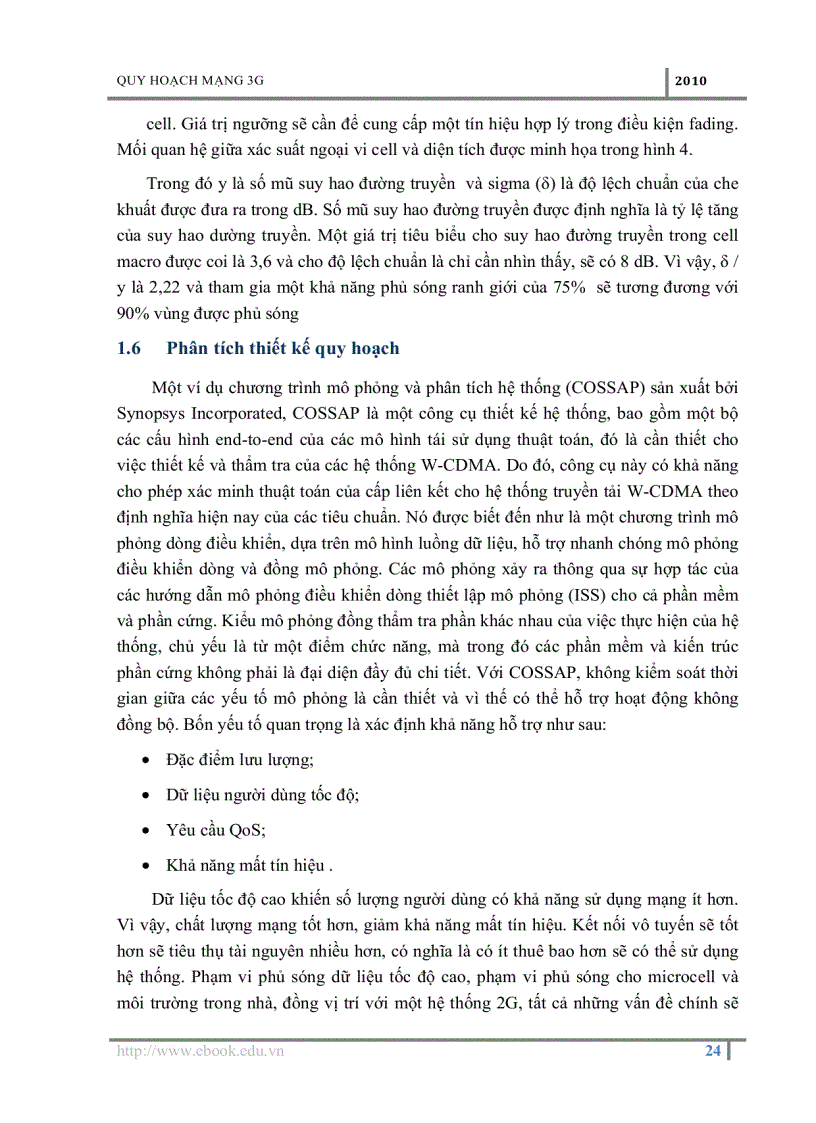 QUY HOẠCH MẠNG 3G

2010

cell. Giá trị ngưỡng sẽ cần để cung cấp một tín hiệu hợp lý trong điều kiện fading. Mối quan hệ giữa xác suất ngoại vi cell và diện tích được minh họa trong hình 4.

Trong đó y là số mũ suy hao đường truyền và sigma (δ) là độ lệch chuẩn của che khuất được đưa ra trong dB. Số mũ suy hao đường truyền được định nghĩa là tỷ lệ tăng của suy hao dường truyền. Một giá trị tiêu biểu cho suy hao đường truyền trong cell macro được coi là 3,6 và cho độ lệch chuẩn là chỉ cần nhìn thấy, sẽ có 8 dB. Vì vậy, δ / y là 2,22 và tham gia một khả năng phủ sóng ranh giới của 75% sẽ tương đương với 90% vùng được phủ sóng

1.6 Phân tích thiết kế quy hoạch

Một ví dụ chương trình mô phỏng và phân tích hệ thống (COSSAP) sản xuất bởi Synopsys Incorporated, COSSAP là một công cụ thiết kế hệ thống, bao gồm một bộ các cấu hình end-to-end của các mô hình tái sử dụng thuật toán, đó là cần thiết cho việc thiết kế và thẩm tra của các hệ thống W-CDMA. Do đó, công cụ này có khả năng cho phép xác minh thuật toán của cấp liên kết cho hệ thống truyền tải W-CDMA theo định nghĩa hiện nay của các tiêu chuẩn. Nó được biết đến như là một chương trình mô phỏng dòng điều khiển, dựa trên mô hình luồng dữ liệu, hỗ trợ nhanh chóng mô phỏng điều khiển dòng và đồng mô phỏng. Các mô phỏng xảy ra thông qua sự hợp tác của các hướng dẫn mô phỏng điều khiển dòng thiết lập mô phỏng (ISS) cho cả phần mềm và phần cứng. Kiểu mô phỏng đồng thẩm tra phần khác nhau của việc thực hiện của hệ thống, chủ yếu là từ một điểm chức năng, mà trong đó các phần mềm và kiến trúc phần cứng không phải là đại diện đầy đủ chi tiết. Với COSSAP, không kiểm soát thời gian giữa các yếu tố mô phỏng là cần thiết và vì thế có thể hỗ trợ hoạt động không đồng bộ. Bốn yếu tố quan trọng là xác định khả năng hỗ trợ như sau:

• Đặc điểm lưu lượng;
• Dữ liệu người dùng tốc độ;
• Yêu cầu QoS;
• Khả năng mất tín hiệu .

Dữ liệu tốc độ cao khiến số lượng người dùng có khả năng sử dụng mạng ít hơn. Vì vậy, chất lượng mạng tốt hơn, giảm khả năng mất tín hiệu. Kết nối vô tuyến sẽ tốt hơn sẽ tiêu thụ tài nguyên nhiều hơn, có nghĩa là có ít thuê bao hơn sẽ có thể sử dụng hệ thống. Phạm vi phủ sóng dữ liệu tốc độ cao, phạm vi phủ sóng cho microcell và môi trường trong nhà, đồng vị trí với một hệ thống 2G, tất cả những vấn đề chính sẽ

http://www.ebook.edu.vn

24